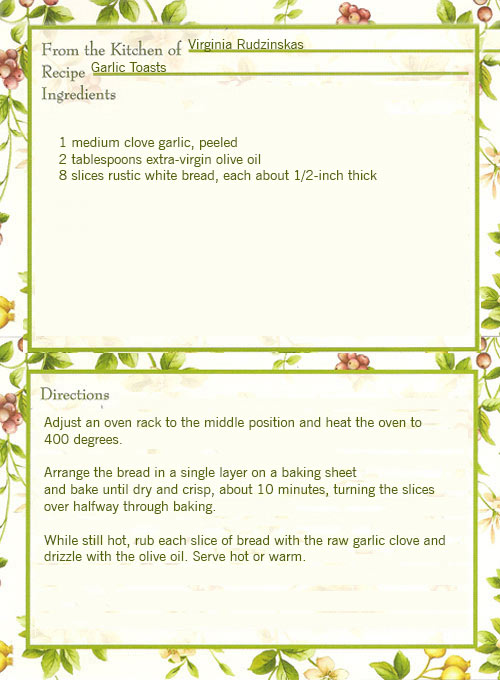 From the Kitchen of Virginia Rudzinskas
Recipe Garlic Toasts
Ingredients

1 medium clove garlic, peeled
2 tablespoons extra-virgin olive oil
8 slices rustic white bread, each about 1/2-inch thick

Directions

Adjust an oven rack to the middle position and heat the oven to 400 degrees.

Arrange the bread in a single layer on a baking sheet and bake until dry and crisp, about 10 minutes, turning the slices over halfway through baking.

While still hot, rub each slice of bread with the raw garlic clove and drizzle with the olive oil. Serve hot or warm.